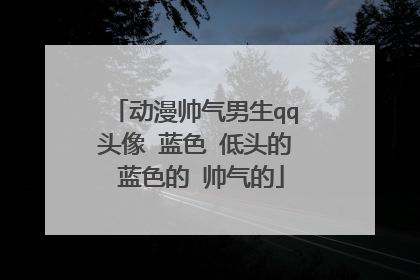 「动漫帅气男生qq头像 蓝色 低头的 蓝色的 帅气的」